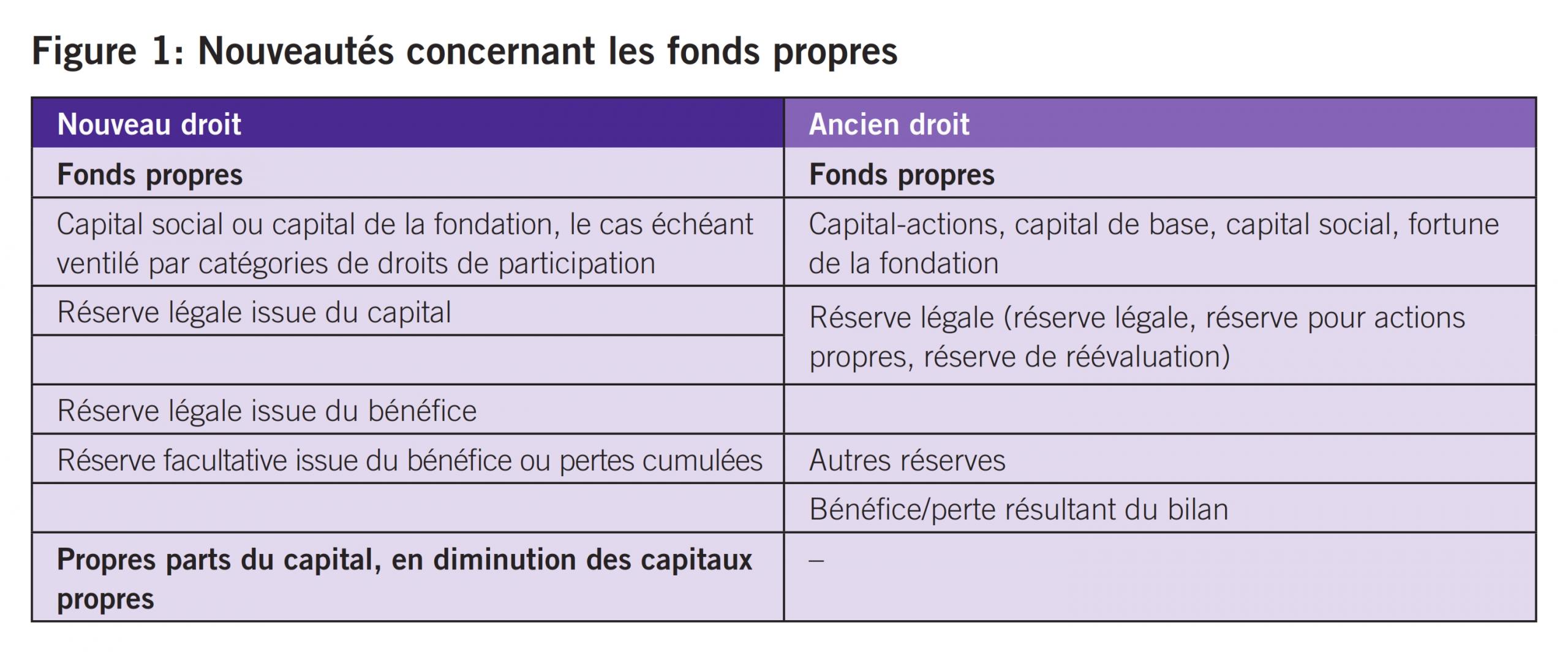 Figure 1: Nouveautés concernant les fonds propres

| Nouveau droit | Ancien droit |
|---|---|
| **Fonds propres** | **Fonds propres** |
| Capital social ou capital de la fondation, le cas échéant ventilé par catégories de droits de participation | Capital-actions, capital de base, capital social, fortune de la fondation |
| Réserve légale issue du capital | Réserve légale (réserve légale, réserve pour actions propres, réserve de réévaluation) |
| | |
| Réserve légale issue du bénéfice | |
| Réserve facultative issue du bénéfice ou pertes cumulées | Autres réserves |
| | Bénéfice/perte résultant du bilan |
| **Propres parts du capital, en diminution des capitaux propres** | – |